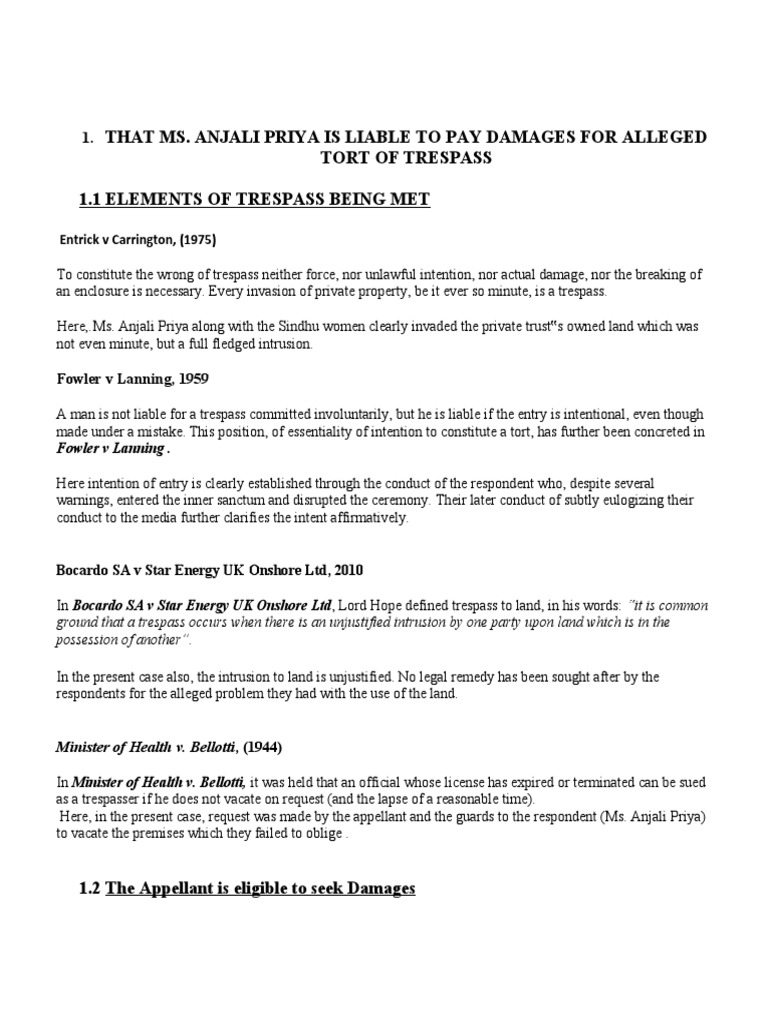 1. THAT MS. ANJALI PRIYA IS LIABLE TO PAY DAMAGES FOR ALLEGED TORT OF TRESPASS

1.1 ELEMENTS OF TRESPASS BEING MET

Entrick v Carrington, (1975)

To constitute the wrong of trespass neither force, nor unlawful intention, nor actual damage, nor the breaking of an enclosure is necessary. Every invasion of private property, be it ever so minute, is a trespass.

Here,.Ms. Anjali Priya along with the Sindhu women clearly invaded the private trust"s owned land which was not even minute, but a full fledged intrusion.

Fowler v Lanning, 1959

A man is not liable for a trespass committed involuntarily, but he is liable if the entry is intentional, even though made under a mistake. This position, of essentiality of intention to constitute a tort, has further been concreted in Fowler v Lanning .

Here intention of entry is clearly established through the conduct of the respondent who, despite several warnings, entered the inner sanctum and disrupted the ceremony. Their later conduct of subtly eulogizing their conduct to the media further clarifies the intent affirmatively.

Bocardo SA v Star Energy UK Onshore Ltd, 2010

In Bocardo SA v Star Energy UK Onshore Ltd, Lord Hope defined trespass to land, in his words: "it is common ground that a trespass occurs when there is an unjustified intrusion by one party upon land which is in the possession of another".

In the present case also, the intrusion to land is unjustified. No legal remedy has been sought after by the respondents for the alleged problem they had with the use of the land.

Minister of Health v. Bellotti, (1944)

In Minister of Health v. Bellotti, it was held that an official whose license has expired or terminated can be sued as a trespasser if he does not vacate on request (and the lapse of a reasonable time).
Here, in the present case, request was made by the appellant and the guards to the respondent (Ms. Anjali Priya) to vacate the premises which they failed to oblige .

1.2 The Appellant is eligible to seek Damages